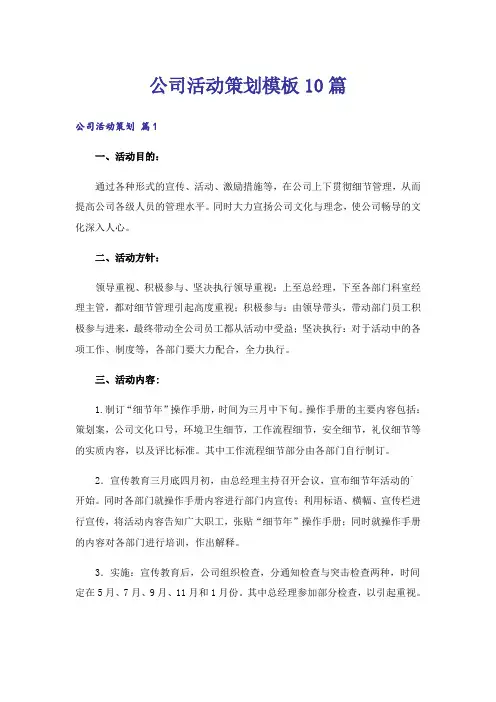 公司活动策划模板10篇

公司活动策划 篇1

一、活动目的：

通过各种形式的宣传、活动、激励措施等，在公司上下贯彻细节管理，从而提高公司各级人员的管理水平。同时大力宣扬公司文化与理念，使公司畅导的文化深入人心。

二、活动方针：

领导重视、积极参与、坚决执行领导重视：上至总经理，下至各部门科室经理主管，都对细节管理引起高度重视；积极参与：由领导带头，带动部门员工积极参与进来，最终带动全公司员工都从活动中受益；坚决执行：对于活动中的各项工作、制度等，各部门要大力配合，全力执行。

三、活动内容：

1.制订“细节年”操作手册，时间为三月中下旬。操作手册的主要内容包括：策划案，公司文化口号，环境卫生细节，工作流程细节，安全细节，礼仪细节等的实质内容，以及评比标准。其中工作流程细节部分由各部门自行制订。

2．宣传教育三月底四月初，由总经理主持召开会议，宣布细节年活动的开始。同时各部门就操作手册内容进行部门内宣传；利用标语、横幅、宣传栏进行宣传，将活动内容告知广大职工，张贴“细节年”操作手册；同时就操作手册的内容对各部门进行培训，作出解释。

3．实施：宣传教育后，公司组织检查，分通知检查与突击检查两种，时间定在5月、7月、9月、11月和1月份。其中总经理参加部分检查，以引起重视。